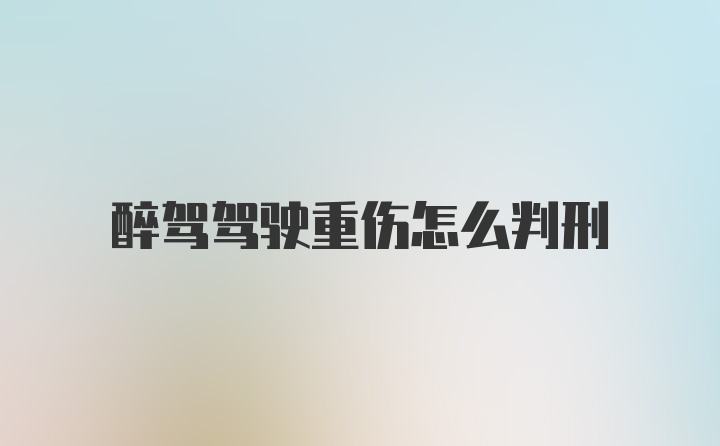 醉驾驾驶重伤怎么判刑